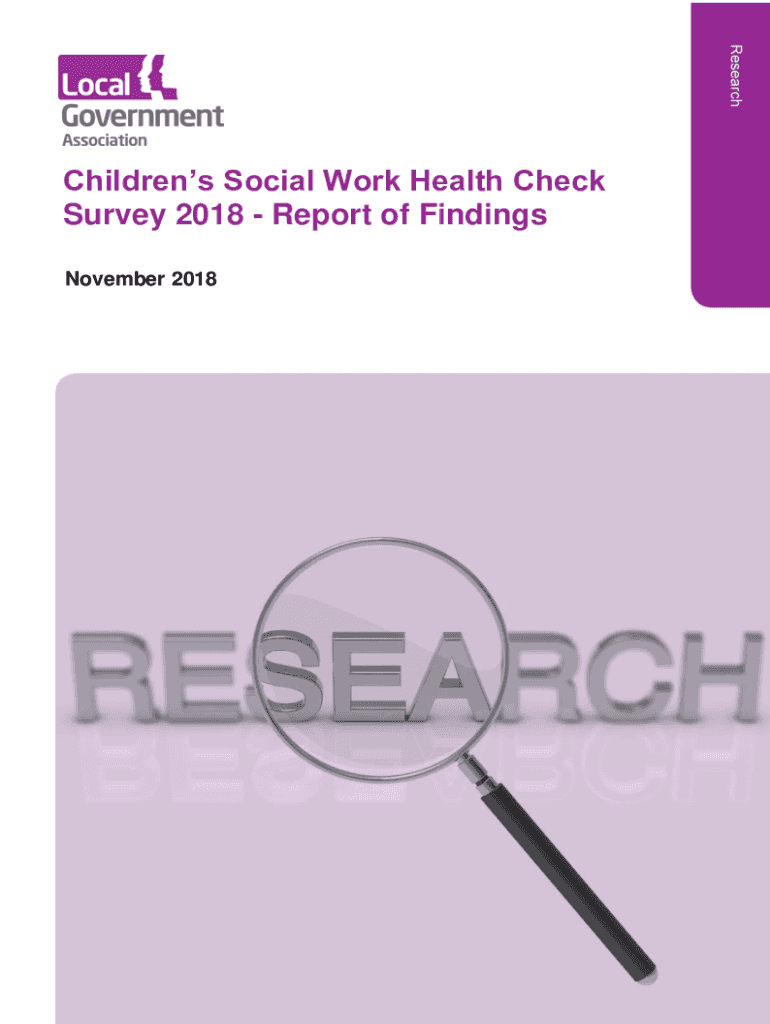 Research

Local
Government
Association

Children's Social Work Health Check Survey 2018 - Report of Findings

November 2018

RESEARCH